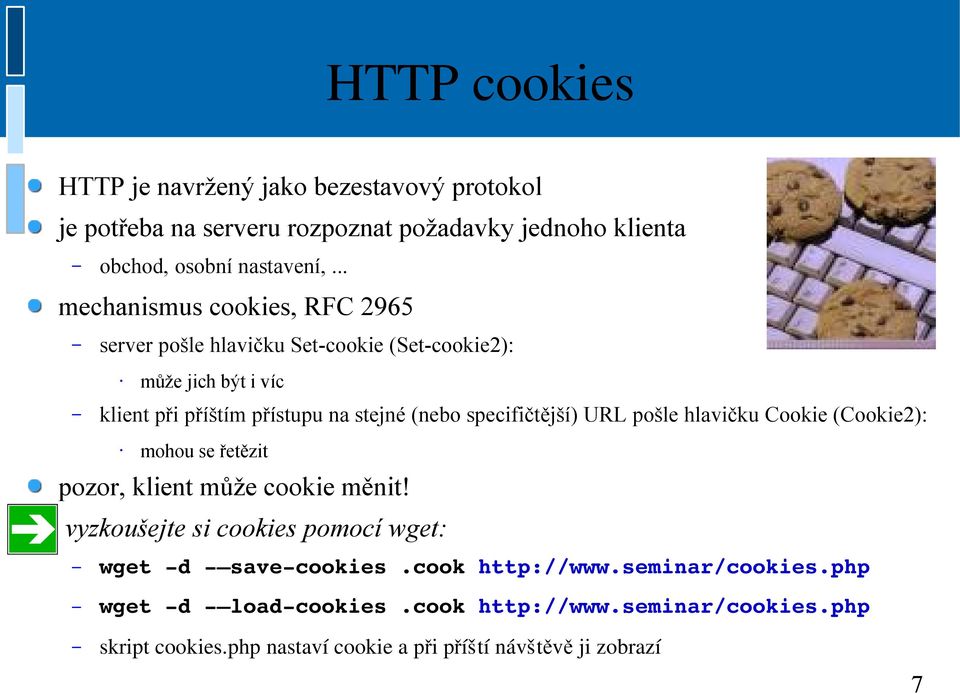 HTTP cookies

HTTP je navržený jako bezestavový protokol

je potřeba na serveru rozpoznat požadavky jednoho klienta

– obchod, osobní nastavení, ...

mechanismus cookies, RFC 2965

– server pošle hlavičku Set-cookie (Set-cookie2):

· může jich být i víc

– klient při příštím přístupu na stejné (nebo specifičtější) URL pošle hlavičku Cookie (Cookie2):

· mohou se řetězit

pozor, klient může cookie měnit!

vyzkoušejte si cookies pomocí wget:

– wget -d --save-cookies .cook http://www.seminar/cookies.php

– wget -d --load-cookies .cook http://www.seminar/cookies.php

– skript cookies.php nastaví cookie a při příští návštěvě ji zobrazí

7